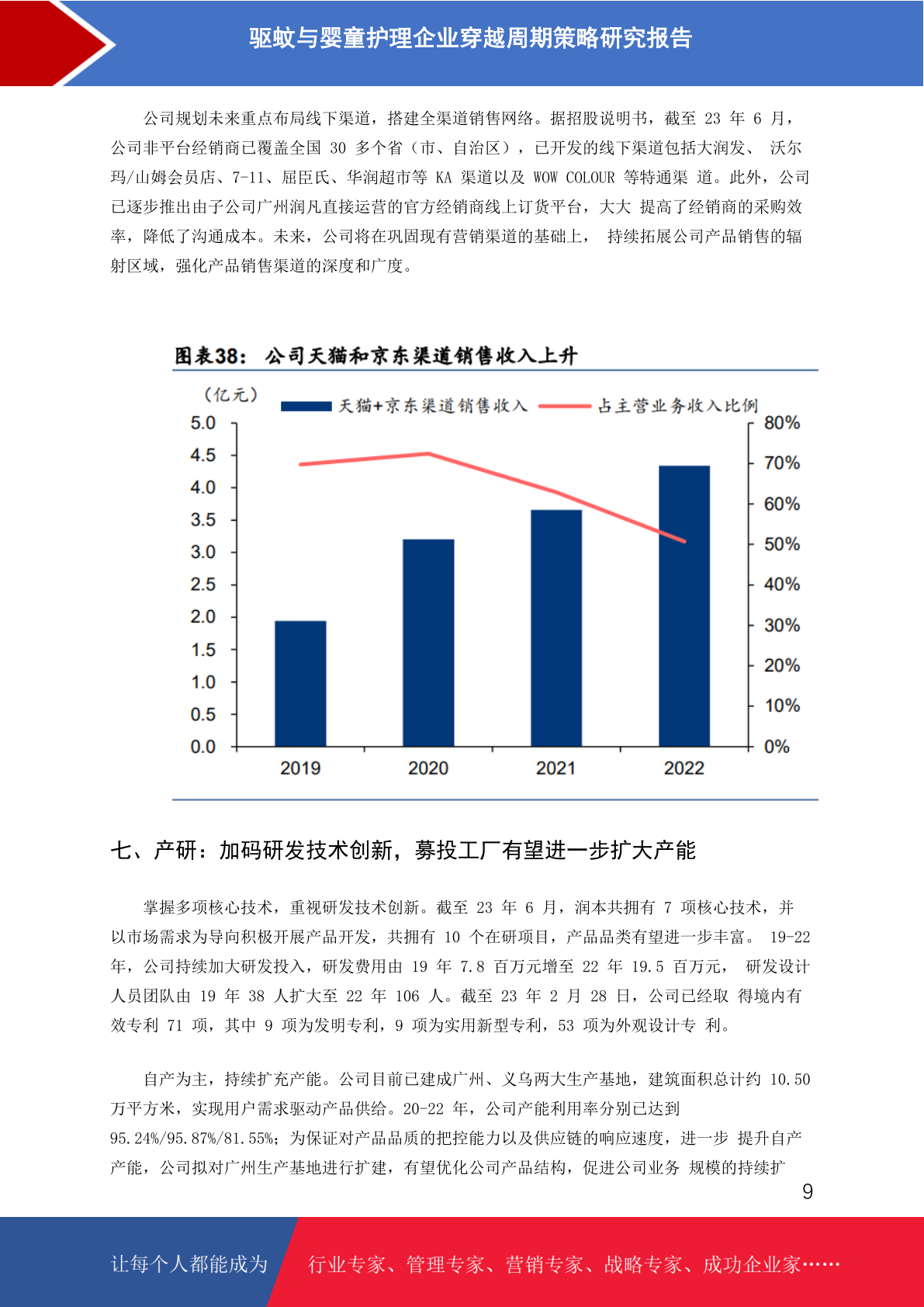 驱蚊与婴童护理企业穿越周期策略研究报告

公司规划未来重点布局线下渠道，搭建全渠道销售网络。据招股说明书，截至 23 年 6 月，公司非平台经销商已覆盖全国 30 多个省（市、自治区），已开发的线下渠道包括大润发、 沃尔玛/山姆会员店、7-11、屈臣氏、华润超市等 KA 渠道以及 WOW COLOUR 等特通渠 道。此外，公司已逐步推出由子公司广州润凡直接运营的官方经销商线上订货平台，大大 提高了经销商的采购效率，降低了沟通成本。未来，公司将在巩固现有营销渠道的基础上， 持续拓展公司产品销售的辐射区域，强化产品销售渠道的深度和广度。

图表38： 公司天猫和京东渠道销售收入上升

（亿元）
天猫+京东渠道销售收入
占主营业务收入比例
5.0
4.5
4.0
3.5
3.0
2.5
2.0
1.5
1.0
0.5
0.0
80%
70%
60%
50%
40%
30%
20%
10%
0%
2019
2020
2021
2022

七、产研：加码研发技术创新，募投工厂有望进一步扩大产能

掌握多项核心技术，重视研发技术创新。截至 23 年 6 月，润本共拥有 7 项核心技术，并以市场需求为导向积极开展产品开发，共拥有 10 个在研项目，产品品类有望进一步丰富。 19-22 年，公司持续加大研发投入，研发费用由 19 年 7.8 百万元增至 22 年 19.5 百万元， 研发设计人员团队由 19 年 38 人扩大至 22 年 106 人。截至 23 年 2 月 28 日，公司已经取 得境内有效专利 71 项，其中 9 项为发明专利，9 项为实用新型专利，53 项为外观设计专 利。

自产为主，持续扩充产能。公司目前已建成广州、义乌两大生产基地，建筑面积总计约 10.50 万平方米，实现用户需求驱动产品供给。20-22 年，公司产能利用率分别已达到 95.24%/95.87%/81.55%；为保证对产品品质的把控能力以及供应链的响应速度，进一步 提升自产产能，公司拟对广州生产基地进行扩建，有望优化公司产品结构，促进公司业务 规模的持续扩

9

让每个人都能成为

行业专家、管理专家、营销专家、战略专家、成功企业家……